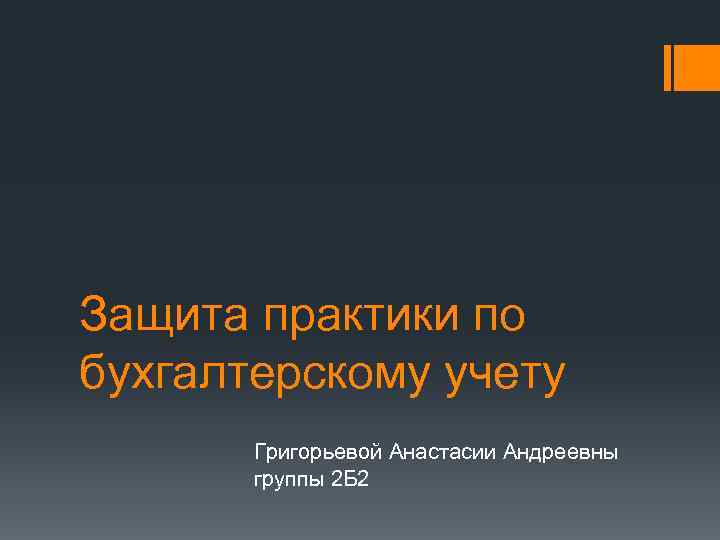 Защита практики по бухгалтерскому учету

Григорьевой Анастасии Андреевны
группы 2Б2